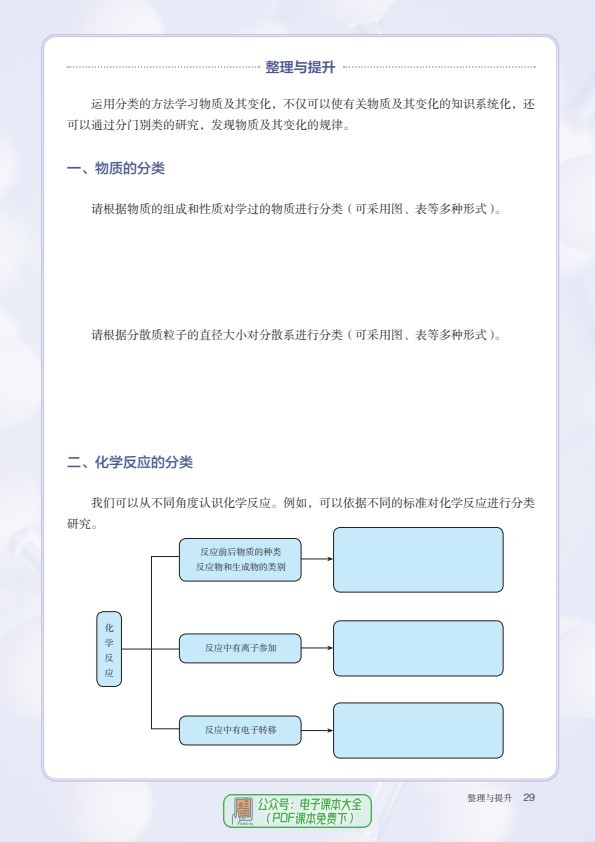 整理与提升

运用分类的方法学习物质及其变化，不仅可以使有关物质及其变化的知识系统化，还可以通过分门别类的研究，发现物质及其变化的规律。

一、物质的分类

请根据物质的组成和性质对学过的物质进行分类（可采用图、表等多种形式）。

请根据分散质粒子的直径大小对分散系进行分类（可采用图、表等多种形式）。

二、化学反应的分类

我们可以从不同角度认识化学反应。例如，可以依据不同的标准对化学反应进行分类研究。

化学反应

反应前后物质的种类
反应物和生成物的类别

反应中有离子参加

反应中有电子转移

公众号：电子课本大全
（PDF课本免费下）

整理与提升 29